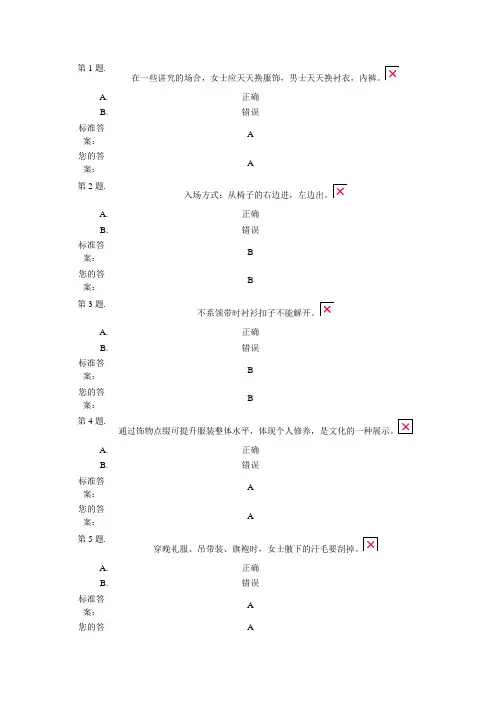 第 1 题.
在一些讲究的场合，女士应天天换服饰，男士天天换衬衣，内裤。

A. 正确
B. 错误
标准答案： A
您的答案： A

第 2 题.
入场方式：从椅子的右边进，左边出。

A. 正确
B. 错误
标准答案： B
您的答案： B

第 3 题.
不系领带时衬衫扣子不能解开。

A. 正确
B. 错误
标准答案： B
您的答案： B

第 4 题.
通过饰物点缀可提升服装整体水平，体现个人修养，是文化的一种展示。

A. 正确
B. 错误
标准答案： A
您的答案： A

第 5 题.
穿晚礼服、吊带装、旗袍时，女士腋下的汗毛要刮掉。

A. 正确
B. 错误
标准答案： A
您的答 A